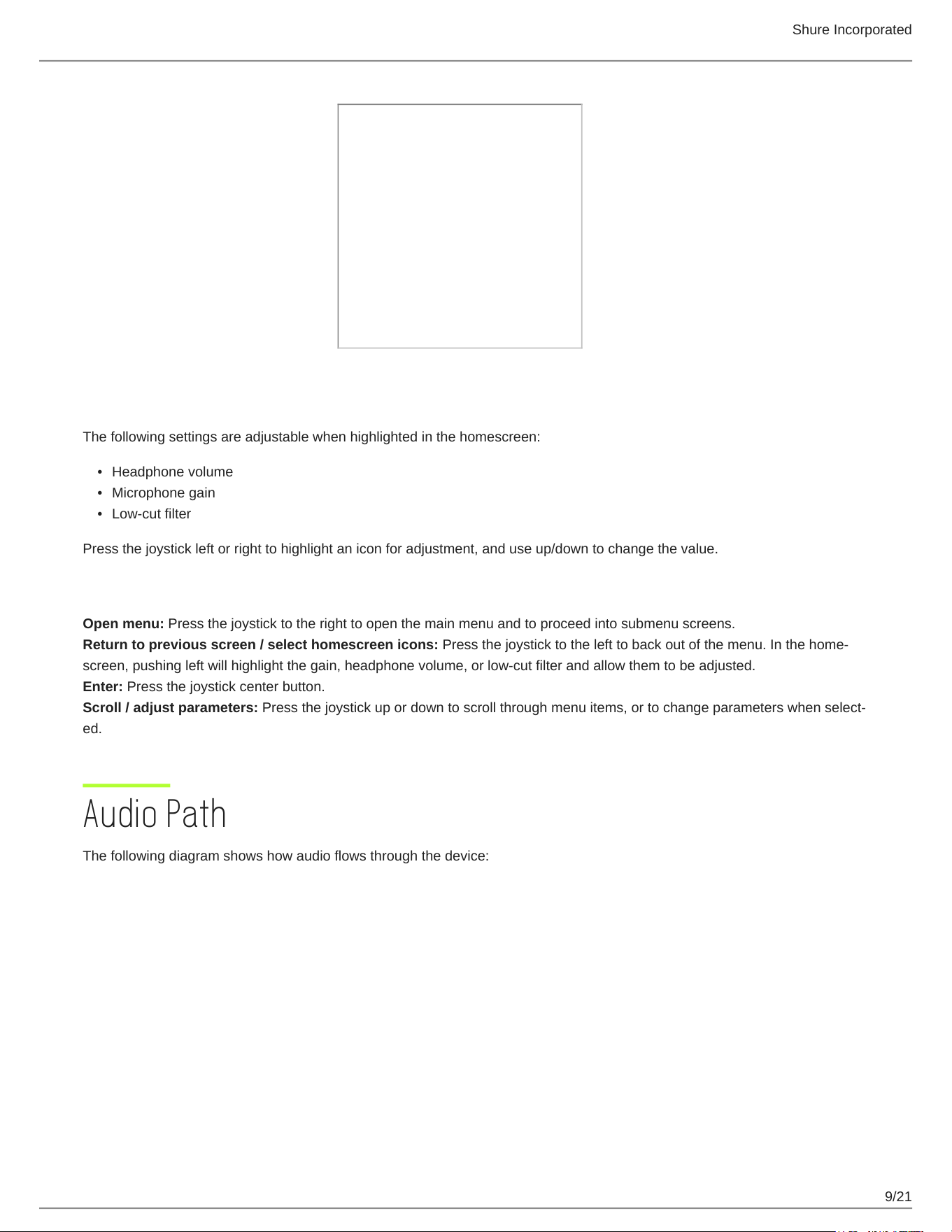 Shure Incorporated

The following settings are adjustable when highlighted in the homescreen:

• Headphone volume
• Microphone gain
• Low-cut filter

Press the joystick left or right to highlight an icon for adjustment, and use up/down to change the value.

Open menu: Press the joystick to the right to open the main menu and to proceed into submenu screens.
Return to previous screen / select homescreen icons: Press the joystick to the left to back out of the menu. In the homescreen, pushing left will highlight the gain, headphone volume, or low-cut filter and allow them to be adjusted.
Enter: Press the joystick center button.
Scroll / adjust parameters: Press the joystick up or down to scroll through menu items, or to change parameters when selected.

Audio Path

The following diagram shows how audio flows through the device:

9/21